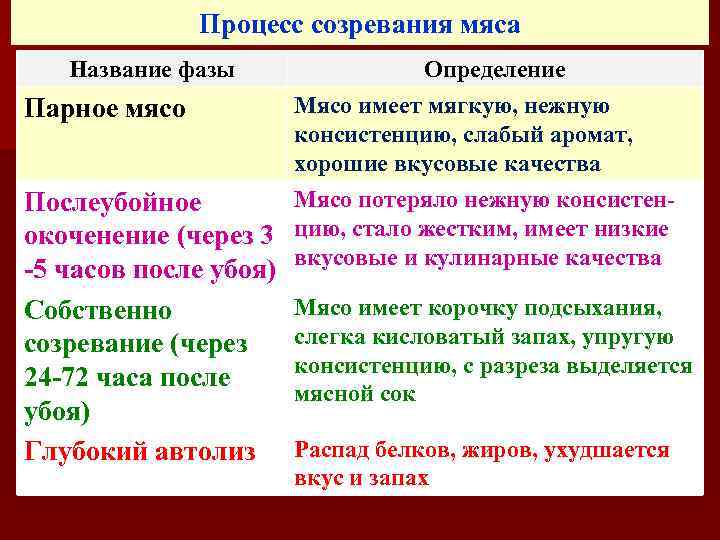 Процесс созревания мяса

| Название фазы | Определение |
|---|---|
| Парное мясо | Мясо имеет мягкую, нежную консистенцию, слабый аромат, хорошие вкусовые качества |
| Послеубойное окоченение (через 3 -5 часов после убоя) | Мясо потеряло нежную консистенцию, стало жестким, имеет низкие вкусовые и кулинарные качества |
| Собственно созревание (через 24-72 часа после убоя) | Мясо имеет корочку подсыхания, слегка кисловатый запах, упругую консистенцию, с разреза выделяется мясной сок |
| Глубокий автолиз | Распад белков, жиров, ухудшается вкус и запах |